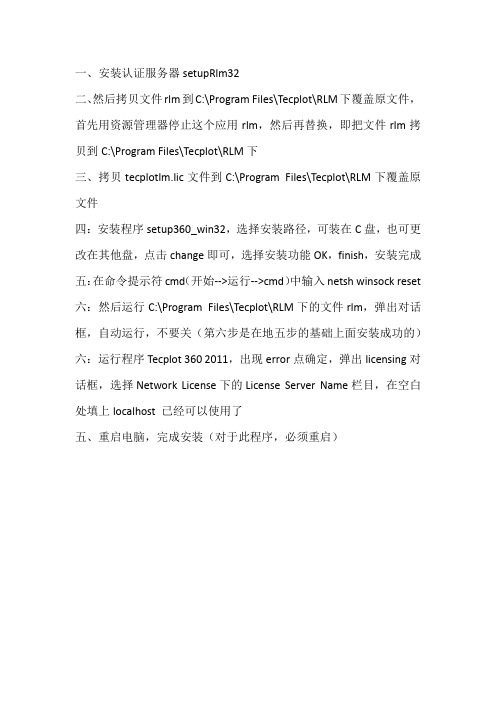 一、安装认证服务器 setupRlm32

二、然后拷贝文件 rlm 到 C:\Program Files\Tecplot\RLM 下覆盖原文件，首先用资源管理器停止这个应用 rlm，然后再替换，即把文件 rlm 拷贝到 C:\Program Files\Tecplot\RLM 下

三、拷贝 tecplotlm.lic 文件到 C:\Program Files\Tecplot\RLM 下覆盖原文件

四：安装程序 setup360_win32，选择安装路径，可装在 C 盘，也可更改在其他盘，点击 change 即可，选择安装功能 OK，finish，安装完成

五：在命令提示符 cmd（开始-->运行-->cmd）中输入 netsh winsock reset

六：然后运行 C:\Program Files\Tecplot\RLM 下的文件 rlm，弹出对话框，自动运行，不要关（第六步是在地五步的基础上面安装成功的）

六：运行程序 Tecplot 360 2011，出现 error 点确定，弹出 licensing 对话框，选择 Network License 下的 License Server Name 栏目，在空白处填上 localhost 已经可以使用了

五、重启电脑，完成安装（对于此程序，必须重启）